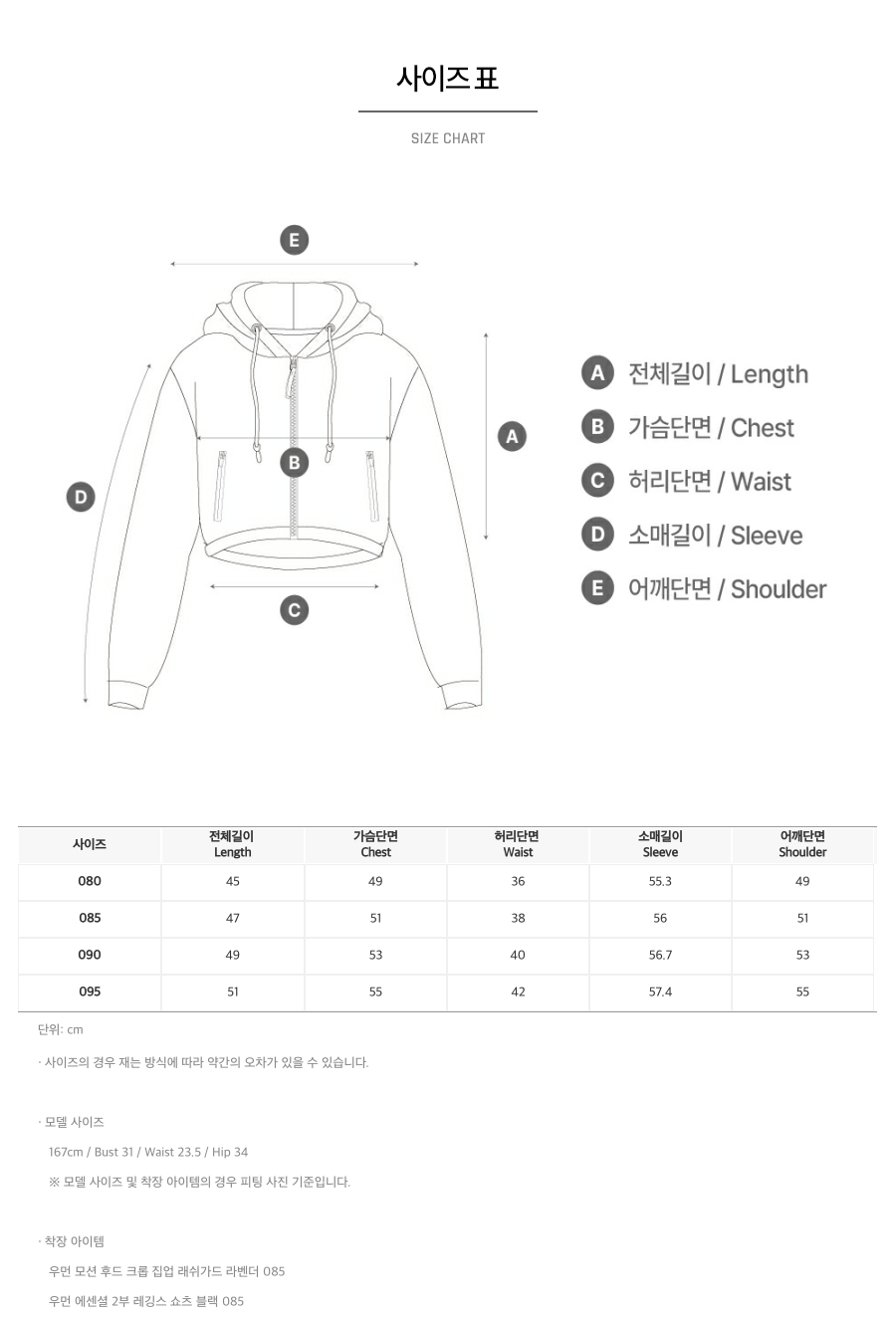 사이즈표

SIZE CHART

E

A

B

D

C

A 전체길이 / Length
B 가슴단면 / Chest
C 허리단면 / Waist
D 소매길이 / Sleeve
E 어깨단면 / Shoulder

| 사이즈 | 전체길이 Length | 가슴단면 Chest | 허리단면 Waist | 소매길이 Sleeve | 어깨단면 Shoulder |
|---|---|---|---|---|---|
| 080 | 45 | 49 | 36 | 55.3 | 49 |
| 085 | 47 | 51 | 38 | 56 | 51 |
| 090 | 49 | 53 | 40 | 56.7 | 53 |
| 095 | 51 | 55 | 42 | 57.4 | 55 |

단위: cm

· 사이즈의 경우 재는 방식에 따라 약간의 오차가 있을 수 있습니다.

· 모델 사이즈

167cm / Bust 31 / Waist 23.5 / Hip 34

※ 모델 사이즈 및 착장 아이템의 경우 피팅 사진 기준입니다.

· 착장 아이템

우먼 모션 후드 크롭 집업 래쉬가드 라벤더 085

우먼 에센셜 2부 레깅스 쇼츠 블랙 085